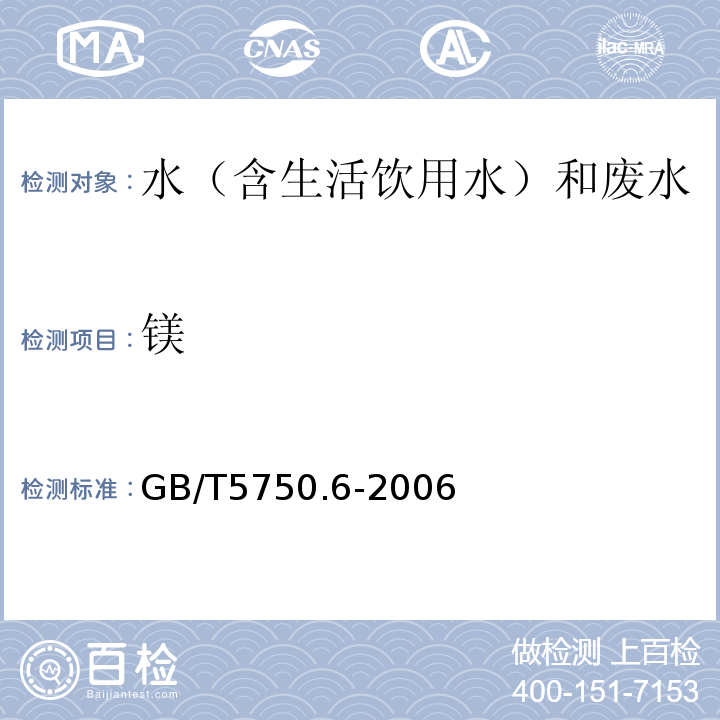 MA CNAS AL ilac-MRA

检测对象：水（含生活饮用水）和废水

检测项目：镁

检测标准：GB/T5750.6-2006

百检
Baijiantest.com

做检测 上百检
400-151-7153